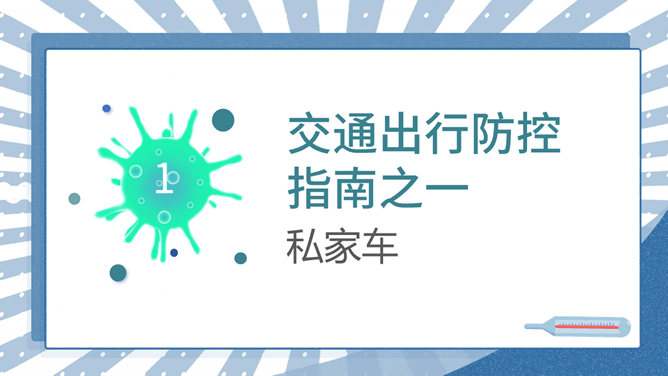 1

交通出行防控指南之一

私家车